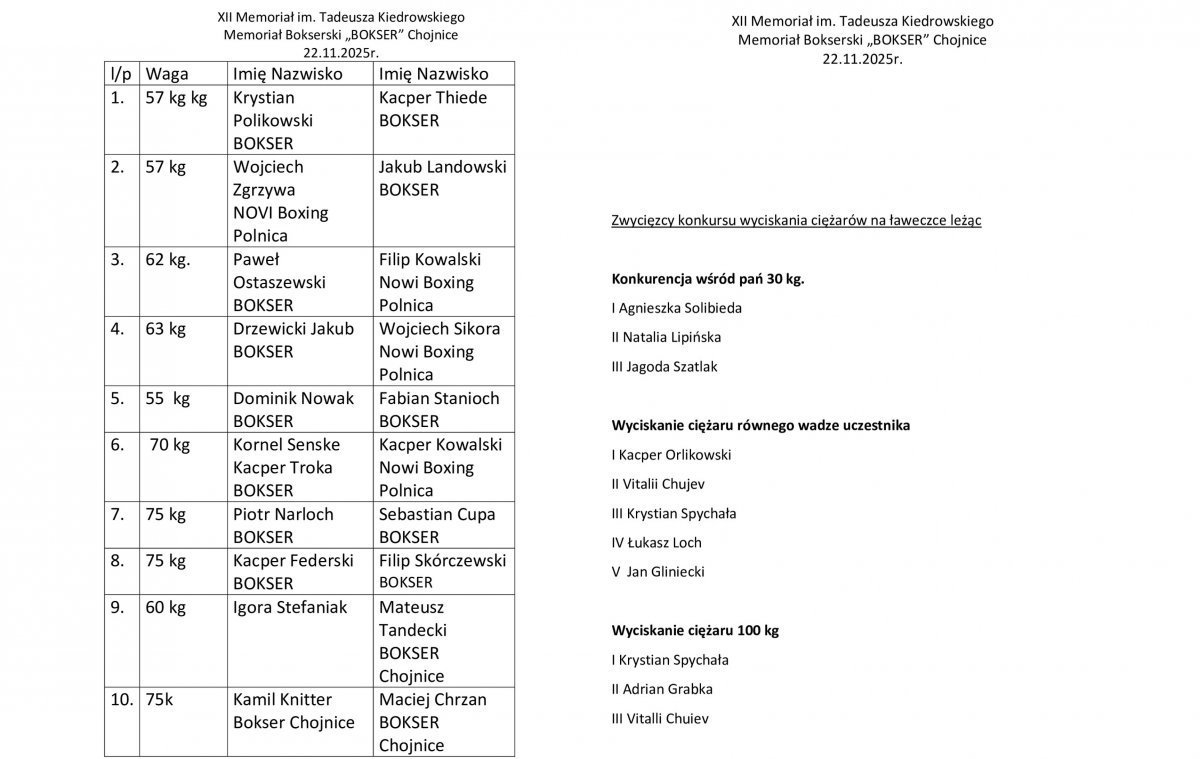 XII Memoriał im. Tadeusza Kiedrowskiego
Memoriał Bokserski „BOKSER" Chojnice
22.11.2025r.

| l/p | Waga | Imię Nazwisko | Imię Nazwisko |
|---|---|---|---|
| 1. | 57 kg kg | Krystian Polikowski BOKSER | Kacper Thiede BOKSER |
| 2. | 57 kg | Wojciech Zgrzywa NOVI Boxing Polnica | Jakub Landowski BOKSER |
| 3. | 62 kg. | Paweł Ostaszewski BOKSER | Filip Kowalski Nowi Boxing Polnica |
| 4. | 63 kg | Drzewicki Jakub BOKSER | Wojciech Sikora Nowi Boxing Polnica |
| 5. | 55 kg | Dominik Nowak BOKSER | Fabian Stanioch BOKSER |
| 6. | 70 kg | Kornel Senske Kacper Troka BOKSER | Kacper Kowalski Nowi Boxing Polnica |
| 7. | 75 kg | Piotr Narloch BOKSER | Sebastian Cupa BOKSER |
| 8. | 75 kg | Kacper Federski BOKSER | Filip Skórczewski BOKSER |
| 9. | 60 kg | Igora Stefaniak | Mateusz Tandecki BOKSER Chojnice |
| 10. | 75k | Kamil Knitter Bokser Chojnice | Maciej Chrzan BOKSER Chojnice |

XII Memoriał im. Tadeusza Kiedrowskiego
Memoriał Bokserski „BOKSER" Chojnice
22.11.2025r.

Zwycięzcy konkursu wyciskania ciężarów na ławeczce leżąc

Konkurencja wśród pań 30 kg.

I Agnieszka Solibieda

II Natalia Lipińska

III Jagoda Szatlak

Wyciskanie ciężaru równego wadze uczestnika

I Kacper Orlikowski

II Vitalii Chujev

III Krystian Spychała

IV Łukasz Loch

V Jan Gliniecki

Wyciskanie ciężaru 100 kg

I Krystian Spychała

II Adrian Grabka

III Vitalli Chuiev